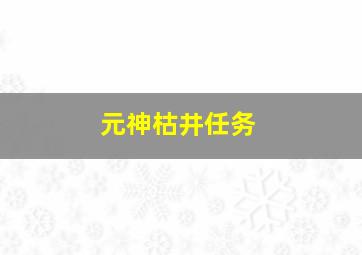 元神枯井任务